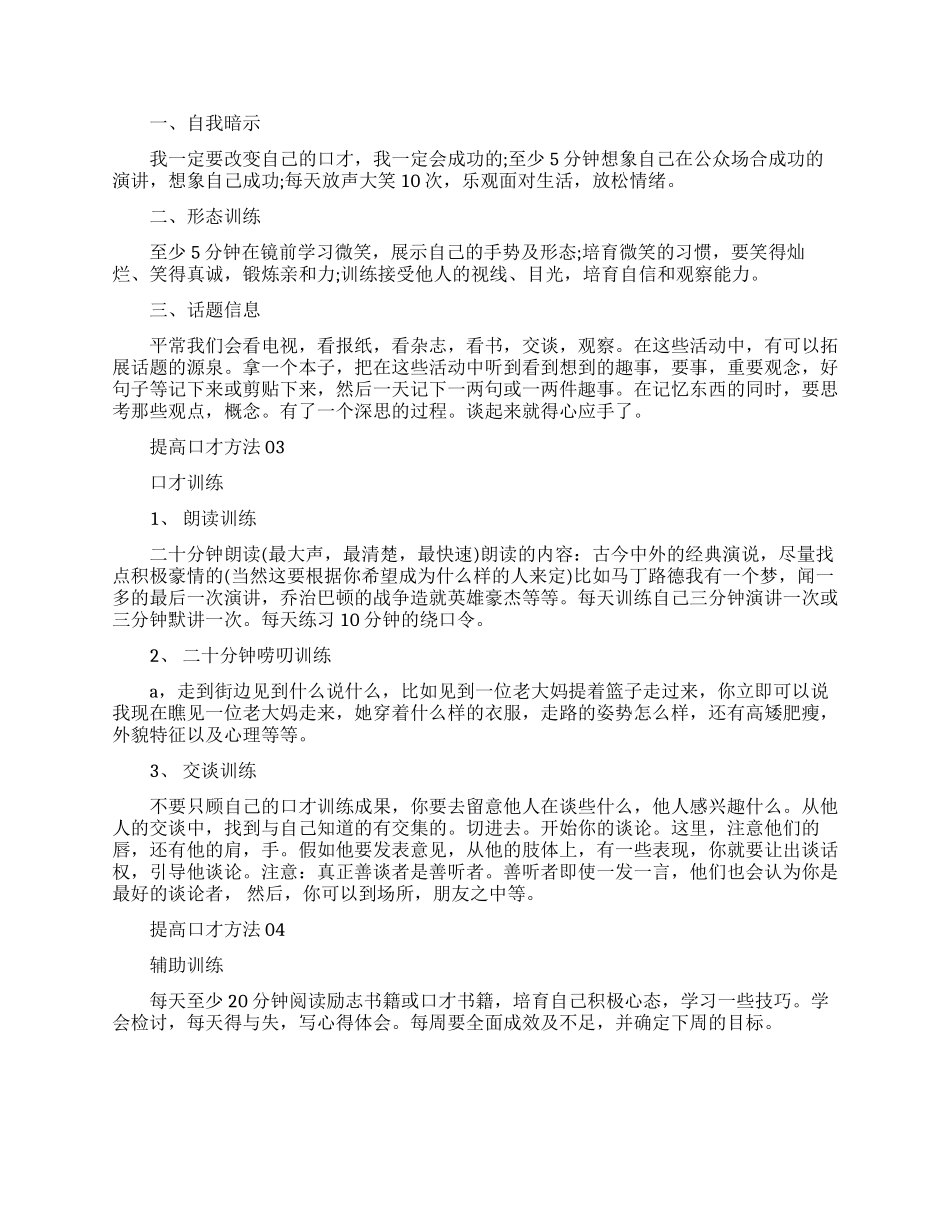 一、自我暗示

我一定要改变自己的口才，我一定会成功的;至少 5 分钟想象自己在公众场合成功的演讲，想象自己成功;每天放声大笑 10 次，乐观面对生活，放松情绪。

二、形态训练

至少 5 分钟在镜前学习微笑，展示自己的手势及形态;培育微笑的习惯，要笑得灿烂、笑得真诚，锻炼亲和力;训练接受他人的视线、目光，培育自信和观察能力。

三、话题信息

平常我们会看电视，看报纸，看杂志，看书，交谈，观察。在这些活动中，有可以拓展话题的源泉。拿一个本子，把在这些活动中听到看到想到的趣事，要事，重要观念，好句子等记下来或剪贴下来，然后一天记下一两句或一两件趣事。在记忆东西的同时，要思考那些观点，概念。有了一个深思的过程。谈起来就得心应手了。

提高口才方法 03

口才训练

1、 朗读训练

二十分钟朗读(最大声，最清楚，最快速)朗读的内容：古今中外的经典演说，尽量找点积极豪情的(当然这要根据你希望成为什么样的人来定)比如马丁路德我有一个梦，闻一多的最后一次演讲，乔治巴顿的战争造就英雄豪杰等等。每天训练自己三分钟演讲一次或三分钟默讲一次。每天练习 10 分钟的绕口令。

2、 二十分钟唠叨训练

a，走到街边见到什么说什么，比如见到一位老大妈提着篮子走过来，你立即可以说我现在瞧见一位老大妈走来，她穿着什么样的衣服，走路的姿势怎么样，还有高矮肥瘦，外貌特征以及心理等等。

3、 交谈训练

不要只顾自己的口才训练成果，你要去留意他人在谈些什么，他人感兴趣什么。从他人的交谈中，找到与自己知道的有交集的。切进去。开始你的谈论。这里，注意他们的唇，还有他的肩，手。假如他要发表意见，从他的肢体上，有一些表现，你就要让出谈话权，引导他谈论。注意：真正善谈者是善听者。善听者即使一发一言，他们也会认为你是最好的谈论者， 然后，你可以到场所，朋友之中等。

提高口才方法 04

辅助训练

每天至少 20 分钟阅读励志书籍或口才书籍，培育自己积极心态，学习一些技巧。学会检讨，每天得与失，写心得体会。每周要全面成效及不足，并确定下周的目标。